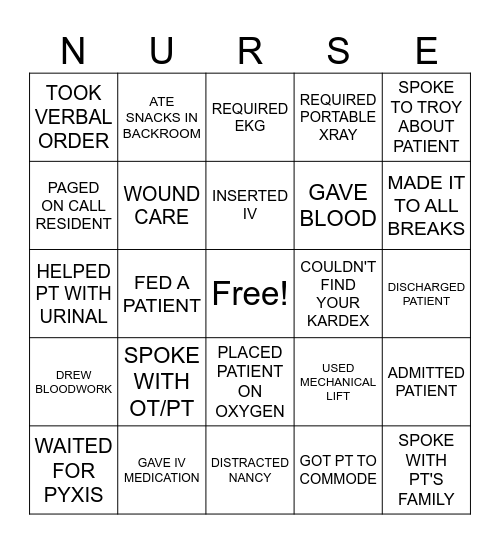 | N | U | R | S | E |
|---|---|---|---|---|
| TOOK VERBAL ORDER | ATE SNACKS IN BACKROOM | REQUIRED EKG | REQUIRED PORTABLE XRAY | SPOKE TO TROY ABOUT PATIENT |
| PAGED ON CALL RESIDENT | WOUND CARE | INSERTED IV | GAVE BLOOD | MADE IT TO ALL BREAKS |
| HELPED PT WITH URINAL | FED A PATIENT | Free! | COULDN'T FIND YOUR KARDEX | DISCHARGED PATIENT |
| DREW BLOODWORK | SPOKE WITH OT/PT | PLACED PATIENT ON OXYGEN | USED MECHANICAL LIFT | ADMITTED PATIENT |
| WAITED FOR PYXIS | GAVE IV MEDICATION | DISTRACTED NANCY | GOT PT TO COMMODE | SPOKE WITH PT'S FAMILY |